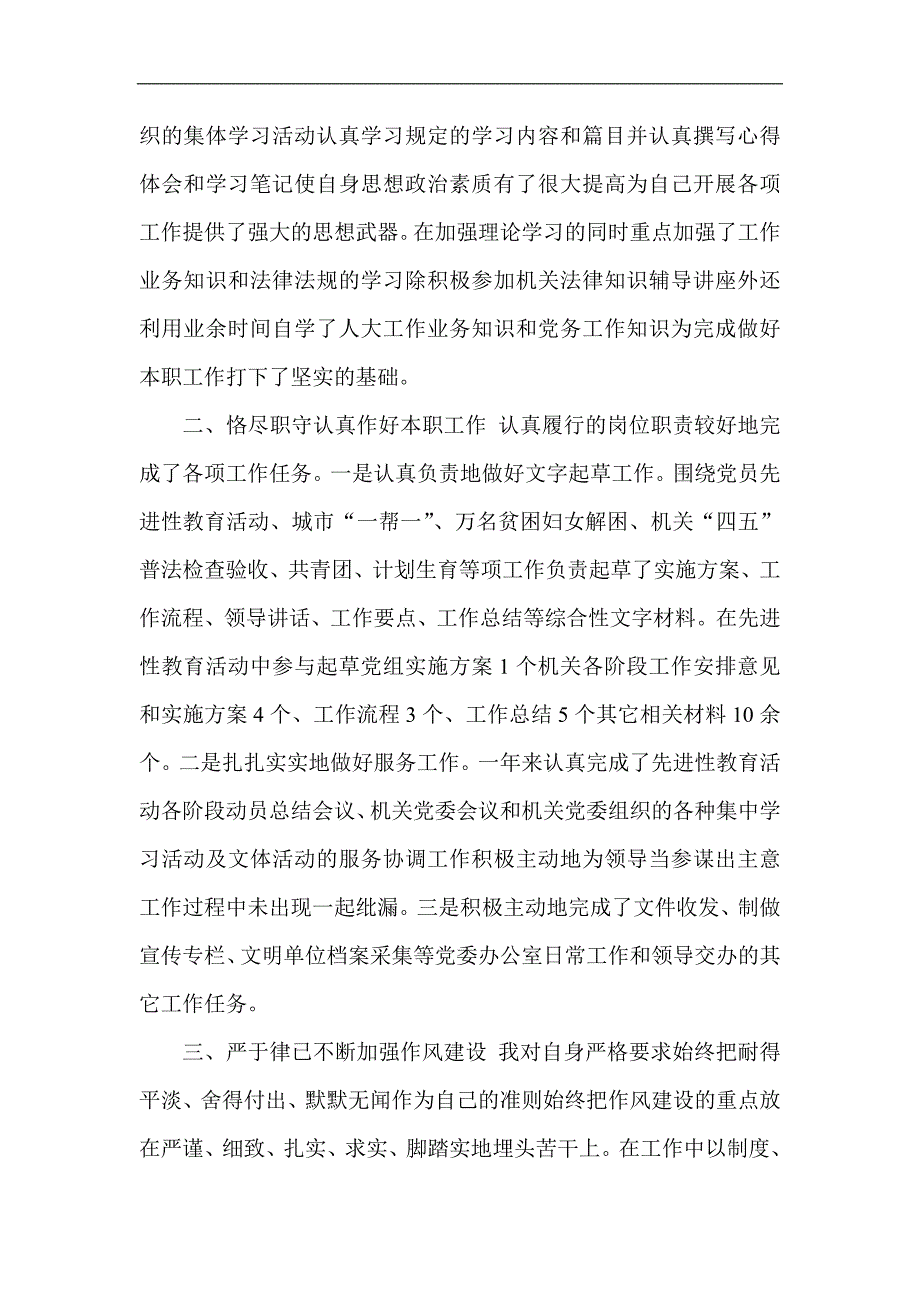 织的集体学习活动认真学习规定的学习内容和篇目并认真撰写心得体会和学习笔记使自身思想政治素质有了很大提高为自己开展各项工作提供了强大的思想武器。在加强理论学习的同时重点加强了工作业务知识和法律法规的学习除积极参加机关法律知识辅导讲座外还利用业余时间自学了人大工作业务知识和党务工作知识为完成做好本职工作打下了坚实的基础。

二、恪尽职守认真作好本职工作 认真履行的岗位职责较好地完成了各项工作任务。一是认真负责地做好文字起草工作。围绕党员先进性教育活动、城市“一帮一”、万名贫困妇女解困、机关“四五”普法检查验收、共青团、计划生育等项工作负责起草了实施方案、工作流程、领导讲话、工作要点、工作总结等综合性文字材料。在先进性教育活动中参与起草党组实施方案 1 个机关各阶段工作安排意见和实施方案 4 个、工作流程 3 个、工作总结 5 个其它相关材料 10 余个。二是扎扎实实地做好服务工作。一年来认真完成了先进性教育活动各阶段动员总结会议、机关党委会议和机关党委组织的各种集中学习活动及文体活动的服务协调工作积极主动地为领导当参谋出主意工作过程中未出现一起纰漏。三是积极主动地完成了文件收发、制做宣传专栏、文明单位档案采集等党委办公室日常工作和领导交办的其它工作任务。

三、严于律已不断加强作风建设 我对自身严格要求始终把耐得平淡、舍得付出、默默无闻作为自己的准则始终把作风建设的重点放在严谨、细致、扎实、求实、脚踏实地埋头苦干上。在工作中以制度、